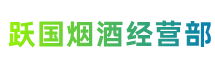 跃国烟酒经营部